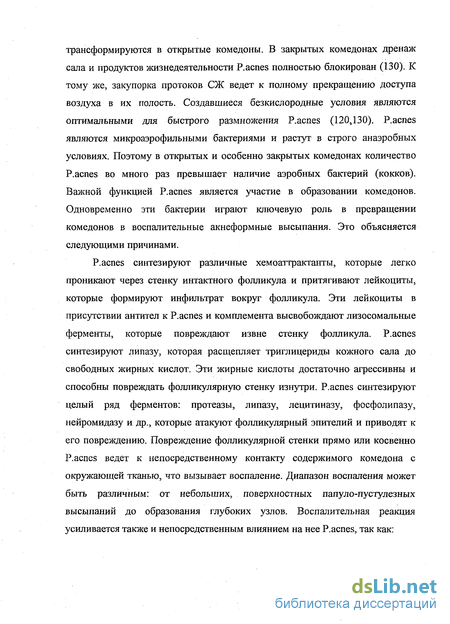 трансформируются в открытые комедоны. В закрытых комедонах дренаж сала и продуктов жизнедеятельности P.acnes полностью блокирован (130). К тому же, закупорка протоков СЖ ведет к полному прекращению доступа воздуха в их полость. Создавшиеся безкислородные условия являются оптимальными для быстрого размножения P.acnes (120,130). P.acnes являются микроаэрофильными бактериями и растут в строго анаэробных условиях. Поэтому в открытых и особенно закрытых комедонах количество P.acnes во много раз превышает наличие аэробных бактерий (кокков). Важной функцией P.acnes является участие в образовании комедонов. Одновременно эти бактерии играют ключевую роль в превращении комедонов в воспалительные акнеформные высыпания. Это объясняется следующими причинами.

P.acnes синтезируют различные хемоаттрактанты, которые легко проникают через стенку интактного фолликула и притягивают лейкоциты, которые формируют инфильтрат вокруг фолликула. Эти лейкоциты в присутствии антител к P.acnes и комплемента высвобождают лизосомальные ферменты, которые повреждают извне стенку фолликула. P.acnes синтезируют липазу, которая расщепляет триглицериды кожного сала до свободных жирных кислот. Эти жирные кислоты достаточно агрессивны и способны повреждать фолликулярную стенку изнутри. P.acnes синтезируют целый ряд ферментов: протеазы, липазу, лецитиназу, фосфолипазу, нейромидазу и др., которые атакуют фолликулярный эпителий и приводят к его повреждению. Повреждение фолликулярной стенки прямо или косвенно P.acnes ведет к непосредственному контакту содержимого комедона с окружающей тканью, что вызывает воспаление. Диапазон воспаления может быть различным: от небольших, поверхностных папуло-пустулезных высыпаний до образования глубоких узлов. Воспалительная реакция усиливается также и непосредственным влиянием на нее P.acnes, так как:

dsLib.net
библиотека диссертаций